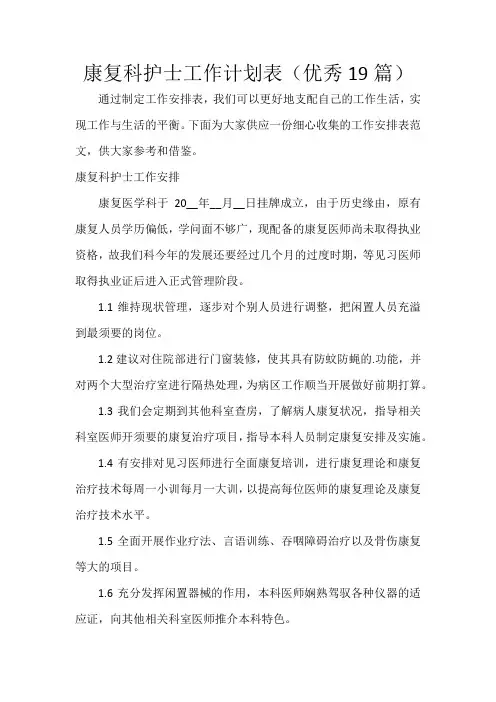 康复科护士工作计划表（优秀19篇）

通过制定工作安排表，我们可以更好地支配自己的工作生活，实现工作与生活的平衡。下面为大家供应一份细心收集的工作安排表范文，供大家参考和借鉴。

康复科护士工作安排

康复医学科于 20__年__月__日挂牌成立，由于历史缘由，原有康复人员学历偏低，学问面不够广，现配备的康复医师尚未取得执业资格，故我们科今年的发展还要经过几个月的过度时期，等见习医师取得执业证后进入正式管理阶段。

1.1 维持现状管理，逐步对个别人员进行调整，把闲置人员充溢到最须要的岗位。

1.2 建议对住院部进行门窗装修，使其具有防蚊防蝇的.功能，并对两个大型治疗室进行隔热处理，为病区工作顺当开展做好前期打算。

1.3 我们会定期到其他科室查房，了解病人康复状况，指导相关科室医师开须要的康复治疗项目，指导本科人员制定康复安排及实施。

1.4 有安排对见习医师进行全面康复培训，进行康复理论和康复治疗技术每周一小训每月一大训，以提高每位医师的康复理论及康复治疗技术水平。

1.5 全面开展作业疗法、言语训练、吞咽障碍治疗以及骨伤康复等大的项目。

1.6 充分发挥闲置器械的作用，本科医师娴熟驾驭各种仪器的适应证，向其他相关科室医师推介本科特色。